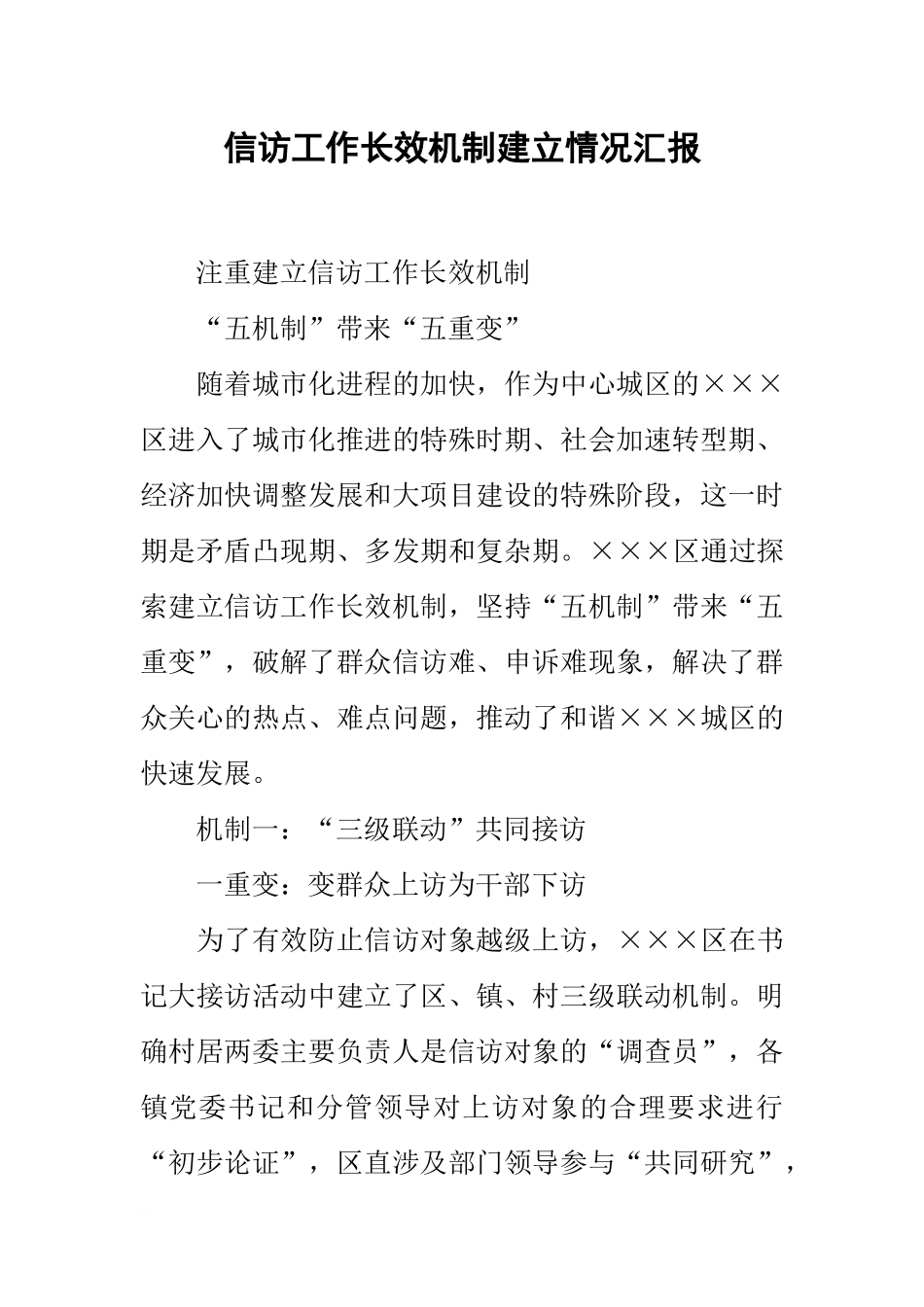 信访工作长效机制建立情况汇报

注重建立信访工作长效机制

“五机制”带来“五重变”

随着城市化进程的加快，作为中心城区的×××区进入了城市化推进的特殊时期、社会加速转型期、经济加快调整发展和大项目建设的特殊阶段，这一时期是矛盾凸现期、多发期和复杂期。×××区通过探索建立信访工作长效机制，坚持“五机制”带来“五重变”，破解了群众信访难、申诉难现象，解决了群众关心的热点、难点问题，推动了和谐×××城区的快速发展。

机制一：“三级联动”共同接访

一重变：变群众上访为干部下访

为了有效防止信访对象越级上访，×××区在书记大接访活动中建立了区、镇、村三级联动机制。明确村居两委主要负责人是信访对象的“调查员”，各镇党委书记和分管领导对上访对象的合理要求进行“初步论证”，区直涉及部门领导参与“共同研究”，